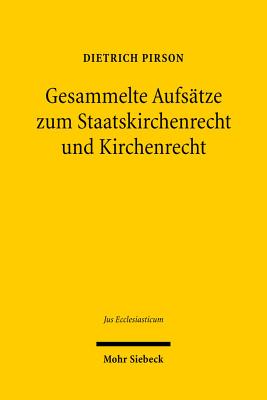 DIETRICH PIRSON

Gesammelte Aufsätze zum Staatskirchenrecht und Kirchenrecht

Jus Ecclesiasticum

Mohr Siebeck